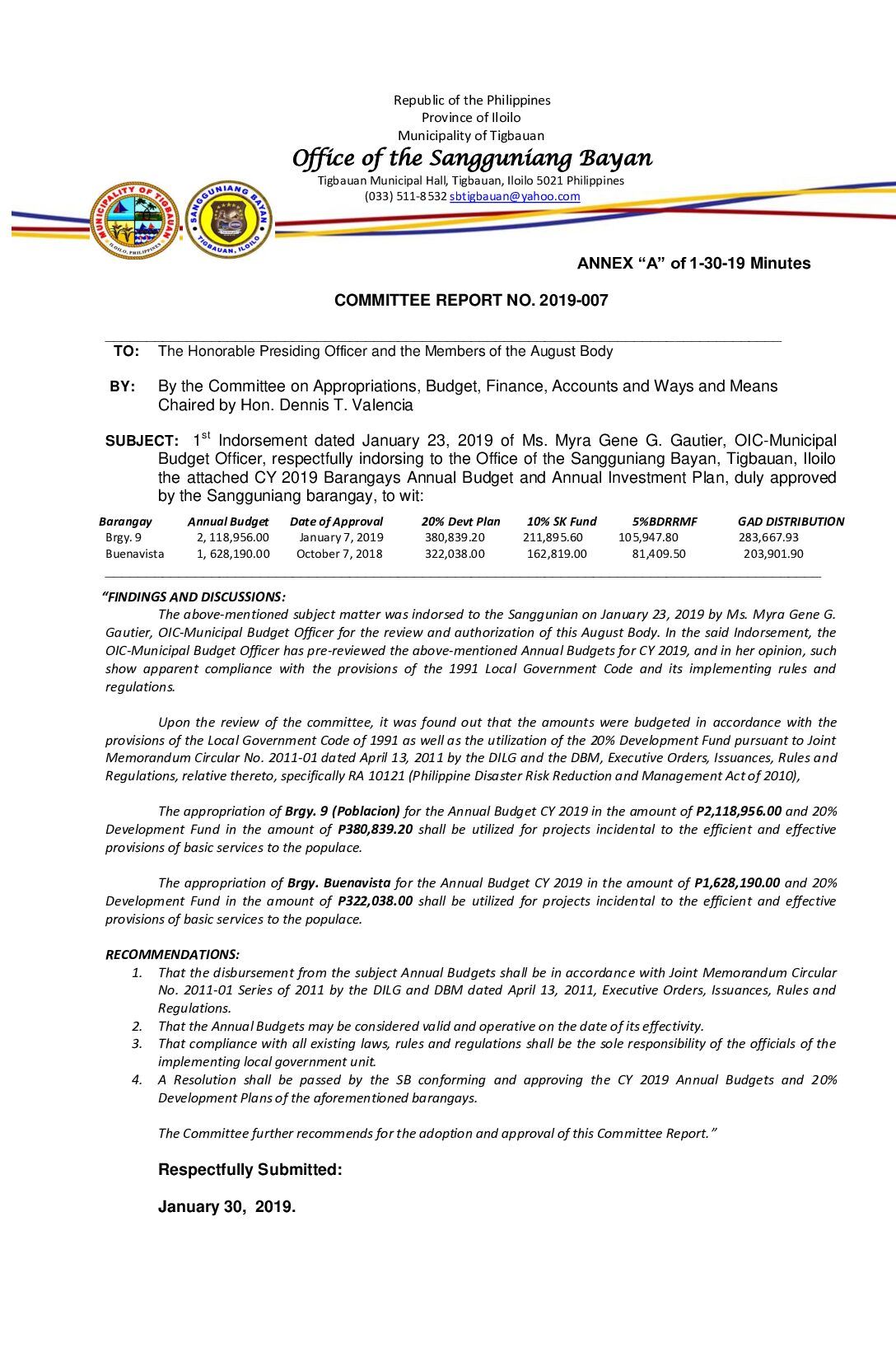 Republic of the Philippines
Province of Iloilo
Municipality of Tigbauan
Office of the Sangguniang Bayan
Tigbauan Municipal Hall, Tigbauan, Iloilo 5021 Philippines
(033) 511-8532 sbtigbauan@yahoo.com

MUNICIPALITY OF TIGBAUAN ILOILO, PHILIPPINES

SANGGUNIANG BAYAN TIGBAUAN, ILOILO

ANNEX "A" of 1-30-19 Minutes

COMMITTEE REPORT NO. 2019-007

TO: The Honorable Presiding Officer and the Members of the August Body

BY: By the Committee on Appropriations, Budget, Finance, Accounts and Ways and Means Chaired by Hon. Dennis T. Valencia

SUBJECT: 1$^{st}$ Indorsement dated January 23, 2019 of Ms. Myra Gene G. Gautier, OIC-Municipal Budget Officer, respectfully indorsing to the Office of the Sangguniang Bayan, Tigbauan, Iloilo the attached CY 2019 Barangays Annual Budget and Annual Investment Plan, duly approved by the Sangguniang barangay, to wit:

| Barangay | Annual Budget | Date of Approval | 20% Devt Plan | 10% SK Fund | 5%BDRRMF | GAD DISTRIBUTION |
|---|---|---|---|---|---|---|
| Brgy. 9 | 2, 118,956.00 | January 7, 2019 | 380,839.20 | 211,895.60 | 105,947.80 | 283,667.93 |
| Buenavista | 1, 628,190.00 | October 7, 2018 | 322,038.00 | 162,819.00 | 81,409.50 | 203,901.90 |

"FINDINGS AND DISCUSSIONS:
The above-mentioned subject matter was indorsed to the Sanggunian on January 23, 2019 by Ms. Myra Gene G. Gautier, OIC-Municipal Budget Officer for the review and authorization of this August Body. In the said Indorsement, the OIC-Municipal Budget Officer has pre-reviewed the above-mentioned Annual Budgets for CY 2019, and in her opinion, such show apparent compliance with the provisions of the 1991 Local Government Code and its implementing rules and regulations.

Upon the review of the committee, it was found out that the amounts were budgeted in accordance with the provisions of the Local Government Code of 1991 as well as the utilization of the 20% Development Fund pursuant to Joint Memorandum Circular No. 2011-01 dated April 13, 2011 by the DILG and the DBM, Executive Orders, Issuances, Rules and Regulations, relative thereto, specifically RA 10121 (Philippine Disaster Risk Reduction and Management Act of 2010),

The appropriation of Brgy. 9 (Poblacion) for the Annual Budget CY 2019 in the amount of P2,118,956.00 and 20% Development Fund in the amount of P380,839.20 shall be utilized for projects incidental to the efficient and effective provisions of basic services to the populace.

The appropriation of Brgy. Buenavista for the Annual Budget CY 2019 in the amount of P1,628,190.00 and 20% Development Fund in the amount of P322,038.00 shall be utilized for projects incidental to the efficient and effective provisions of basic services to the populace.

RECOMMENDATIONS:
1. That the disbursement from the subject Annual Budgets shall be in accordance with Joint Memorandum Circular No. 2011-01 Series of 2011 by the DILG and DBM dated April 13, 2011, Executive Orders, Issuances, Rules and Regulations.
2. That the Annual Budgets may be considered valid and operative on the date of its effectivity.
3. That compliance with all existing laws, rules and regulations shall be the sole responsibility of the officials of the implementing local government unit.
4. A Resolution shall be passed by the SB conforming and approving the CY 2019 Annual Budgets and 20% Development Plans of the aforementioned barangays.

The Committee further recommends for the adoption and approval of this Committee Report."

Respectfully Submitted:

January 30, 2019.